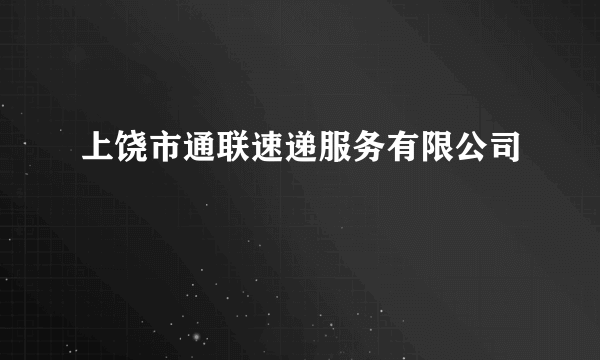 上饶市通联速递服务有限公司